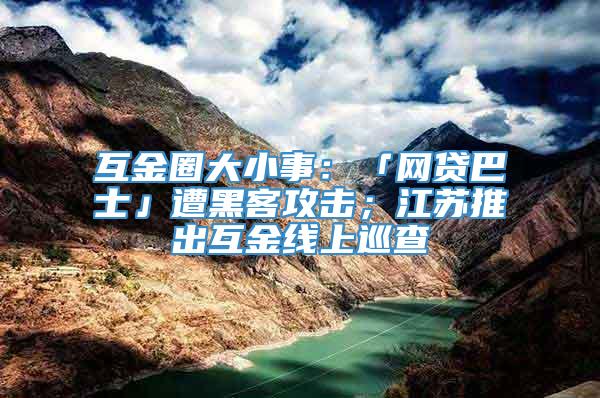 互金圈大小事：「网贷巴士」遭黑客攻击；江苏推出互金线上巡查